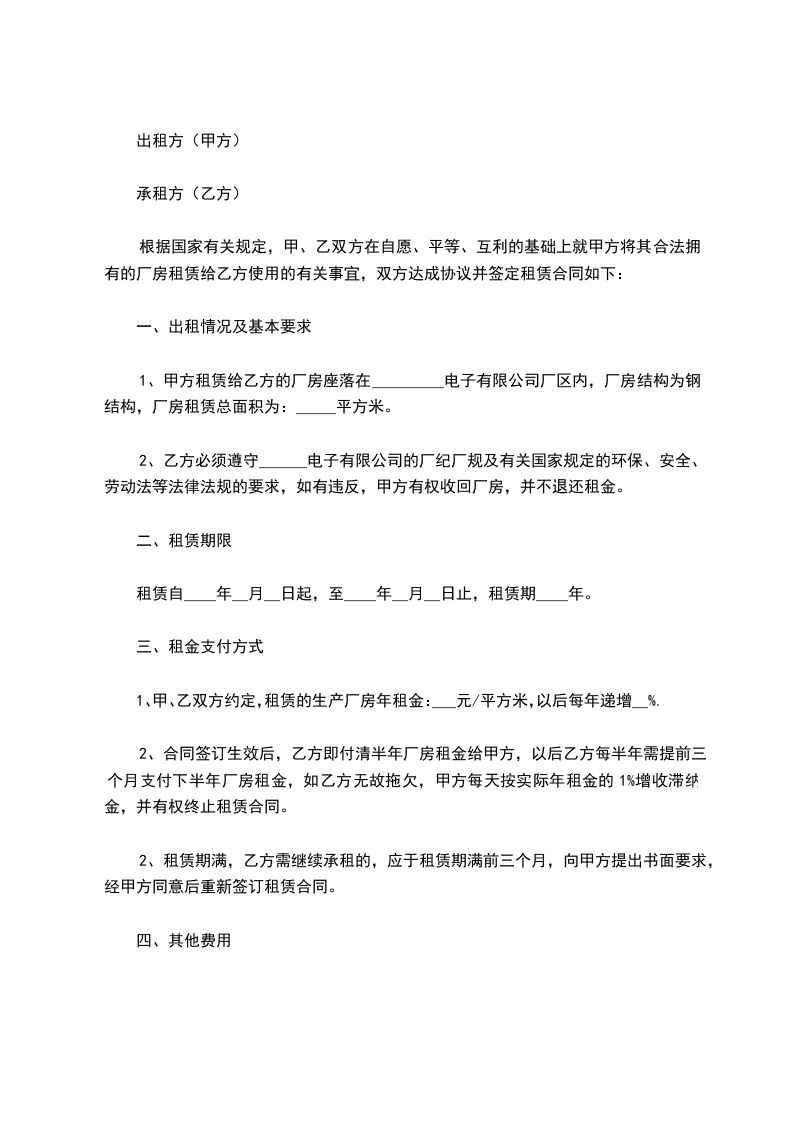 出租方（甲方）

承租方（乙方）

根据国家有关规定，甲、乙双方在自愿、平等、互利的基础上就甲方将其合法拥有的厂房租赁给乙方使用的有关事宜，双方达成协议并签定租赁合同如下：

一、出租情况及基本要求

1、甲方租赁给乙方的厂房座落在_________电子有限公司厂区内，厂房结构为钢结构，厂房租赁总面积为：_____平方米。

2、乙方必须遵守______电子有限公司的厂纪厂规及有关国家规定的环保、安全、劳动法等法律法规的要求，如有违反，甲方有权收回厂房，并不退还租金。

二、租赁期限

租赁自____年__月__日起，至____年__月__日止，租赁期____年。

三、租金支付方式

1、甲、乙双方约定,租赁的生产厂房年租金:___元/平方米,以后每年递增__%.

2、合同签订生效后，乙方即付清半年厂房租金给甲方，以后乙方每半年需提前三个月支付下半年厂房租金，如乙方无故拖欠，甲方每天按实际年租金的 1%增收滞纳金，并有权终止租赁合同。

2、租赁期满，乙方需继续承租的，应于租赁期满前三个月，向甲方提出书面要求，经甲方同意后重新签订租赁合同。

四、其他费用